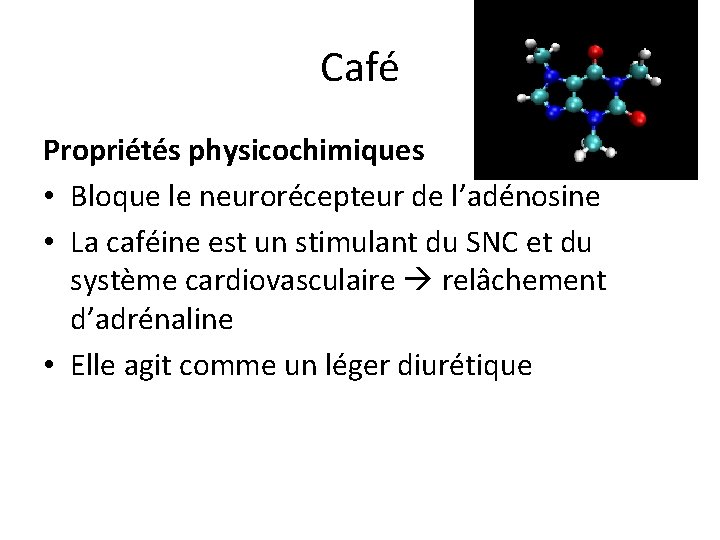 Café

Propriétés physicochimiques

• Bloque le neurorécepteur de l'adénosine
• La caféine est un stimulant du SNC et du système cardiovasculaire → relâchement d'adrénaline
• Elle agit comme un léger diurétique